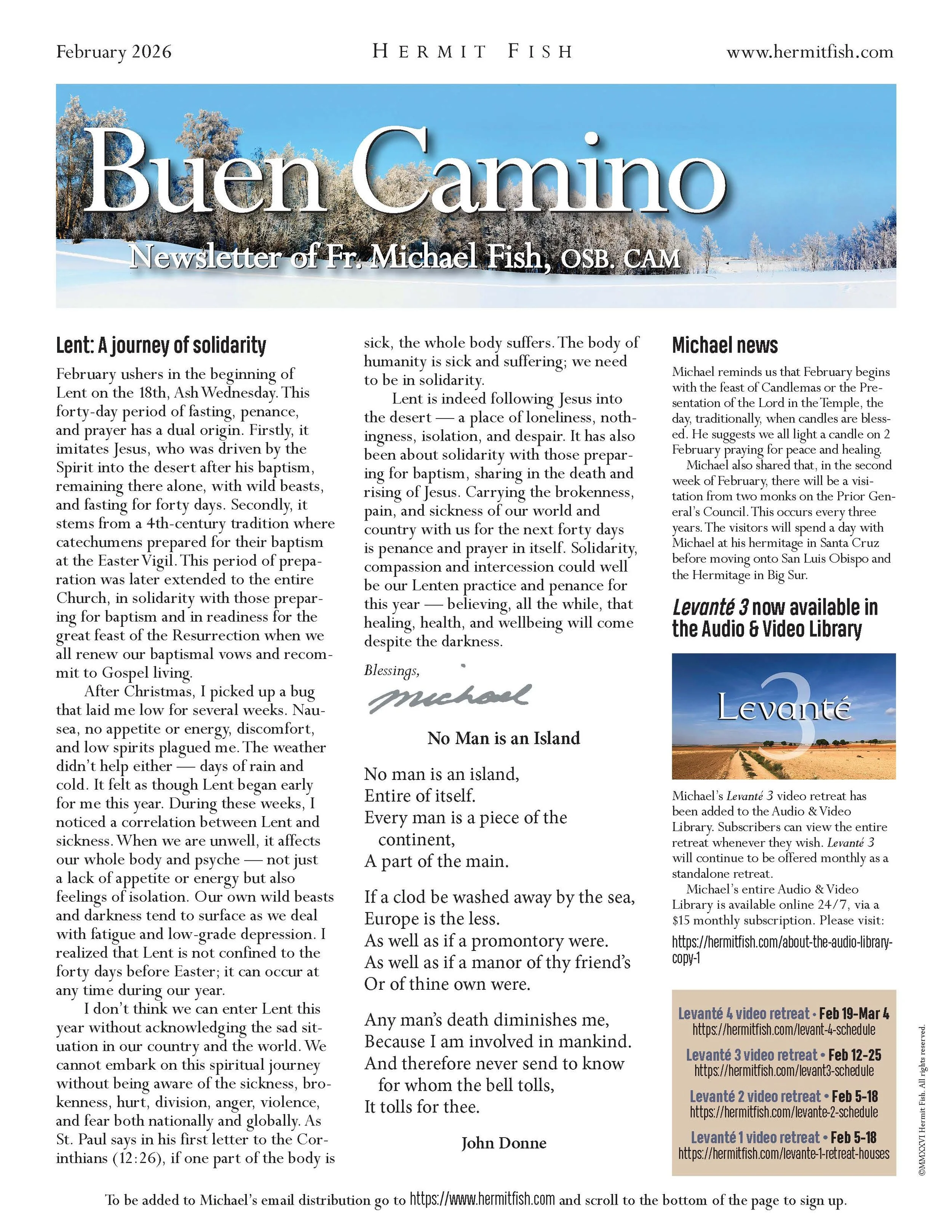 February 2026 HERMIT FISH www.hermitfish.com

Buen Camino

Newsletter of Fr. Michael Fish, OSB. CAM

Lent: A journey of solidarity

February ushers in the beginning of Lent on the 18th, Ash Wednesday. This forty-day period of fasting, penance, and prayer has a dual origin. Firstly, it imitates Jesus, who was driven by the Spirit into the desert after his baptism, remaining there alone, with wild beasts, and fasting for forty days. Secondly, it stems from a 4th-century tradition where catechumens prepared for their baptism at the Easter Vigil. This period of preparation was later extended to the entire Church, in solidarity with those preparing for baptism and in readiness for the great feast of the Resurrection when we all renew our baptismal vows and recommit to Gospel living.

After Christmas, I picked up a bug that laid me low for several weeks. Nausea, no appetite or energy, discomfort, and low spirits plagued me. The weather didn't help either — days of rain and cold. It felt as though Lent began early for me this year. During these weeks, I noticed a correlation between Lent and sickness. When we are unwell, it affects our whole body and psyche — not just a lack of appetite or energy but also feelings of isolation. Our own wild beasts and darkness tend to surface as we deal with fatigue and low-grade depression. I realized that Lent is not confined to the forty days before Easter; it can occur at any time during our year.

I don't think we can enter Lent this year without acknowledging the sad situation in our country and the world. We cannot embark on this spiritual journey without being aware of the sickness, brokenness, hurt, division, anger, violence, and fear both nationally and globally. As St. Paul says in his first letter to the Corinthians (12:26), if one part of the body is sick, the whole body suffers. The body of humanity is sick and suffering; we need to be in solidarity.

Lent is indeed following Jesus into the desert — a place of loneliness, nothingness, isolation, and despair. It has also been about solidarity with those preparing for baptism, sharing in the death and rising of Jesus. Carrying the brokenness, pain, and sickness of our world and country with us for the next forty days is penance and prayer in itself. Solidarity, compassion and intercession could well be our Lenten practice and penance for this year — believing, all the while, that healing, health, and wellbeing will come despite the darkness.

Blessings,

Michael

No Man is an Island

No man is an island,
Entire of itself.
Every man is a piece of the continent,
A part of the main.

If a clod be washed away by the sea,
Europe is the less.
As well as if a promontory were.
As well as if a manor of thy friend's
Or of thine own were.

Any man's death diminishes me,
Because I am involved in mankind.
And therefore never send to know for whom the bell tolls,
It tolls for thee.

John Donne

Michael news

Michael reminds us that February begins with the feast of Candlemas or the Presentation of the Lord in the Temple, the day, traditionally, when candles are blessed. He suggests we all light a candle on 2 February praying for peace and healing.

Michael also shared that, in the second week of February, there will be a visitation from two monks on the Prior General's Council. This occurs every three years. The visitors will spend a day with Michael at his hermitage in Santa Cruz before moving onto San Luis Obispo and the Hermitage in Big Sur.

Levanté 3 now available in the Audio & Video Library

Levanté 3

Michael's Levanté 3 video retreat has been added to the Audio & Video Library. Subscribers can view the entire retreat whenever they wish. Levanté 3 will continue to be offered monthly as a standalone retreat.

Michael's entire Audio & Video Library is available online 24/7, via a $15 monthly subscription. Please visit: https://hermitfish.com/about-the-audio-library-copy-1

Levanté 4 video retreat • Feb 19-Mar 4
https://hermitfish.com/levant-4-schedule

Levanté 3 video retreat • Feb 12-25
https://hermitfish.com/levant3-schedule

Levanté 2 video retreat • Feb 5-18
https://hermitfish.com/levante-2-schedule

Levanté 1 video retreat • Feb 5-18
https://hermitfish.com/levante-1-retreat-houses

©MMXXVI Hermit Fish. All rights reserved.

To be added to Michael's email distribution go to https://www.hermitfish.com and scroll to the bottom of the page to sign up.